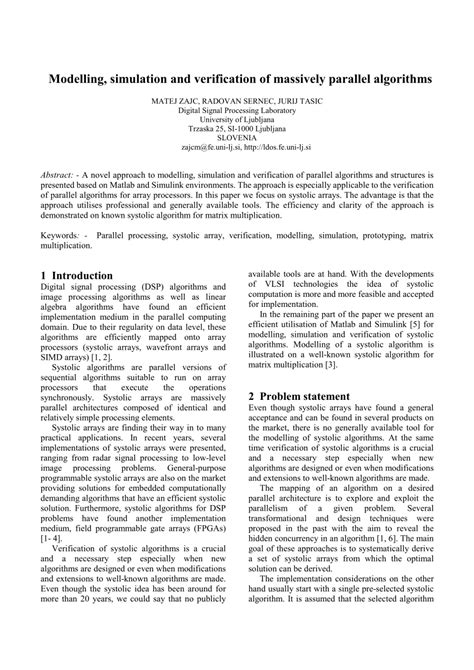 Modelling, simulation and verification of massively parallel algorithms

MATEJ ZAJC, RADOVAN SERNEC, JURIJ TASIC
Digital Signal Processing Laboratory
University of Ljubljana
Trzaska 25, SI-1000 Ljubljana
SLOVENIA
zajcm@fe.uni-lj.si, http://ldos.fe.uni-lj.si

Abstract: - A novel approach to modelling, simulation and verification of parallel algorithms and structures is presented based on Matlab and Simulink environments. The approach is especially applicable to the verification of parallel algorithms for array processors. In this paper we focus on systolic arrays. The advantage is that the approach utilises professional and generally available tools. The efficiency and clarity of the approach is demonstrated on known systolic algorithm for matrix multiplication.

Keywords: - Parallel processing, systolic array, verification, modelling, simulation, prototyping, matrix multiplication.

1 Introduction
Digital signal processing (DSP) algorithms and image processing algorithms as well as linear algebra algorithms have found an efficient implementation medium in the parallel computing domain. Due to their regularity on data level, these algorithms are efficiently mapped onto array processors (systolic arrays, wavefront arrays and SIMD arrays) [1, 2].

Systolic algorithms are parallel versions of sequential algorithms suitable to run on array processors that execute the operations synchronously. Systolic arrays are massively parallel architectures composed of identical and relatively simple processing elements.

Systolic arrays are finding their way in to many practical applications. In recent years, several implementations of systolic arrays were presented, ranging from radar signal processing to low-level image processing problems. General-purpose programmable systolic arrays are also on the market providing solutions for embedded computationally demanding algorithms that have an efficient systolic solution. Furthermore, systolic algorithms for DSP problems have found another implementation medium, field programmable gate arrays (FPGAs) [1- 4].

Verification of systolic algorithms is a crucial and a necessary step especially when new algorithms are designed or even when modifications and extensions to well-known algorithms are made. Even though the systolic idea has been around for more than 20 years, we could say that no publicly available tools are at hand. With the developments of VLSI technologies the idea of systolic computation is more and more feasible and accepted for implementation.

In the remaining part of the paper we present an efficient utilisation of Matlab and Simulink [5] for modelling, simulation and verification of systolic algorithms. Modelling of a systolic algorithm is illustrated on a well-known systolic algorithm for matrix multiplication [3].

2 Problem statement
Even though systolic arrays have found a general acceptance and can be found in several products on the market, there is no generally available tool for the modelling of systolic algorithms. At the same time verification of systolic algorithms is a crucial and a necessary step especially when new algorithms are designed or even when modifications and extensions to well-known algorithms are made.

The mapping of an algorithm on a desired parallel architecture is to explore and exploit the parallelism of a given problem. Several transformational and design techniques were proposed in the past with the aim to reveal the hidden concurrency in an algorithm [1, 6]. The main goal of these approaches is to systematically derive a set of systolic arrays from which the optimal solution can be derived.

The implementation considerations on the other hand usually start with a single pre-selected systolic algorithm. It is assumed that the selected algorithm